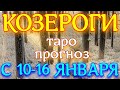 КОЗЕРОГИ
таро прогноз
С 10-16 ЯНВАРЯ